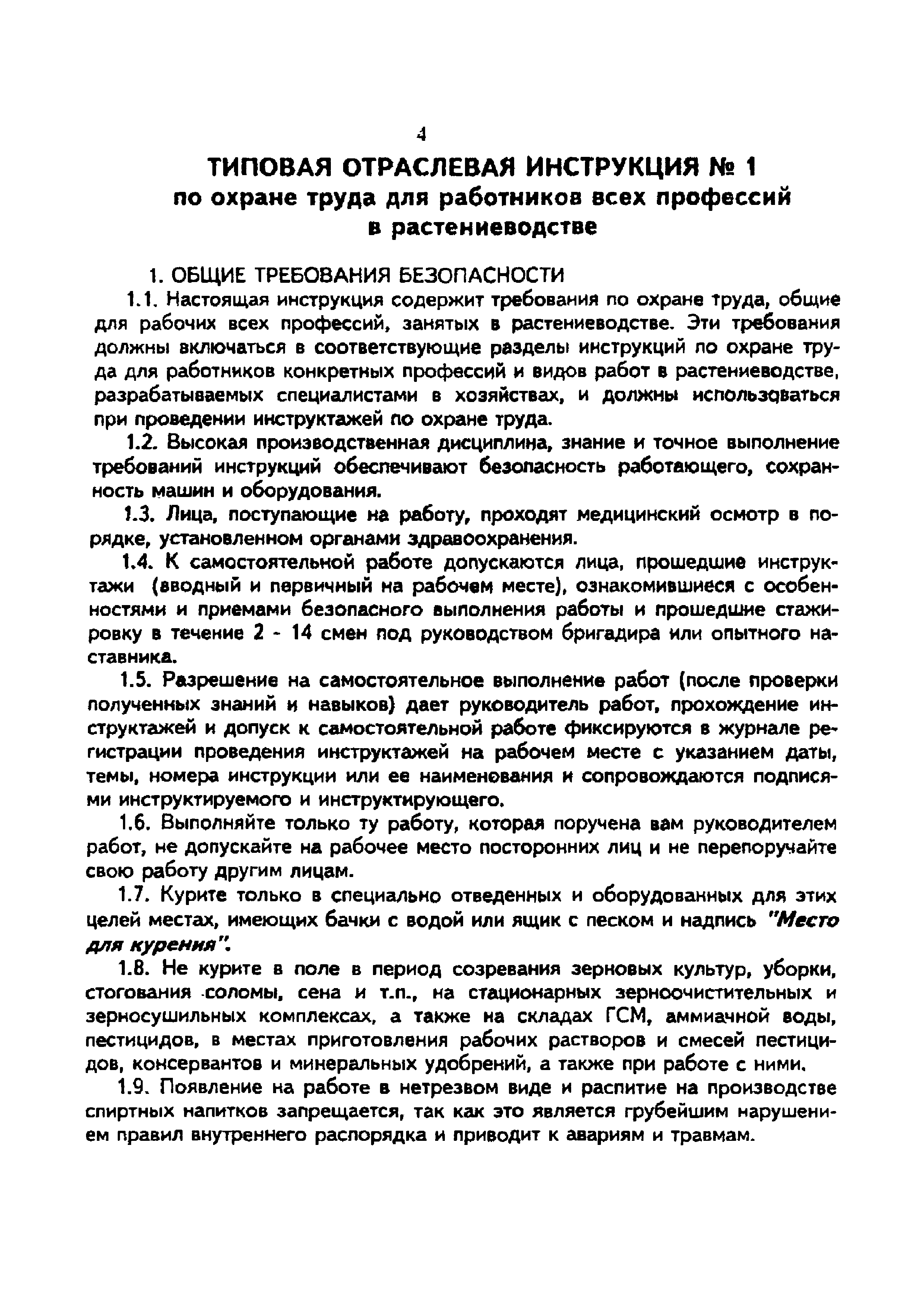 4

ТИПОВАЯ ОТРАСЛЕВАЯ ИНСТРУКЦИЯ № 1
по охране труда для работников всех профессий
в растениеводстве

1. ОБЩИЕ ТРЕБОВАНИЯ БЕЗОПАСНОСТИ

1.1. Настоящая инструкция содержит требования по охране труда, общие для рабочих всех профессий, занятых в растениеводстве. Эти требования должны включаться в соответствующие разделы инструкций по охране труда для работников конкретных профессий и видов работ в растениеводстве, разрабатываемых специалистами в хозяйствах, и должны использоваться при проведении инструктажей по охране труда.

1.2. Высокая производственная дисциплина, знание и точное выполнение требований инструкций обеспечивают безопасность работающего, сохранность машин и оборудования.

1.3. Лица, поступающие на работу, проходят медицинский осмотр в порядке, установленном органами здравоохранения.

1.4. К самостоятельной работе допускаются лица, прошедшие инструктажи (вводный и первичный на рабочем месте), ознакомившиеся с особенностями и приемами безопасного выполнения работы и прошедшие стажировку в течение 2 - 14 смен под руководством бригадира или опытного наставника.

1.5. Разрешение на самостоятельное выполнение работ (после проверки полученных знаний и навыков) дает руководитель работ, прохождение инструктажей и допуск к самостоятельной работе фиксируются в журнале регистрации проведения инструктажей на рабочем месте с указанием даты, темы, номера инструкции или ее наименования и сопровождаются подписями инструктируемого и инструктирующего.

1.6. Выполняйте только ту работу, которая поручена вам руководителем работ, не допускайте на рабочее место посторонних лиц и не перепоручайте свою работу другим лицам.

1.7. Курите только в специально отведенных и оборудованных для этих целей местах, имеющих бачки с водой или ящик с песком и надпись "Место для курения".

1.8. Не курите в поле в период созревания зерновых культур, уборки, стогования соломы, сена и т.п., на стационарных зерноочистительных и зерносушильных комплексах, а также на складах ГСМ, аммиачной воды, пестицидов, в местах приготовления рабочих растворов и смесей пестицидов, консервантов и минеральных удобрений, а также при работе с ними.

1.9. Появление на работе в нетрезвом виде и распитие на производстве спиртных напитков запрещается, так как это является грубейшим нарушением правил внутреннего распорядка и приводит к авариям и травмам.